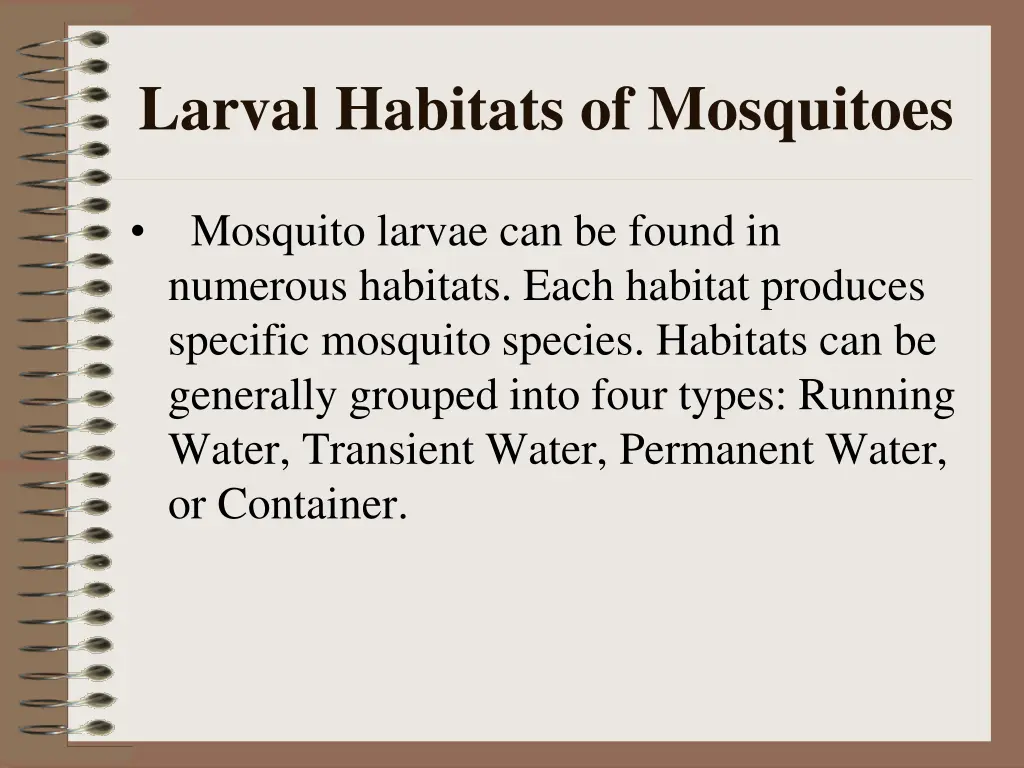 Larval Habitats of Mosquitoes

• Mosquito larvae can be found in numerous habitats. Each habitat produces specific mosquito species. Habitats can be generally grouped into four types: Running Water, Transient Water, Permanent Water, or Container.